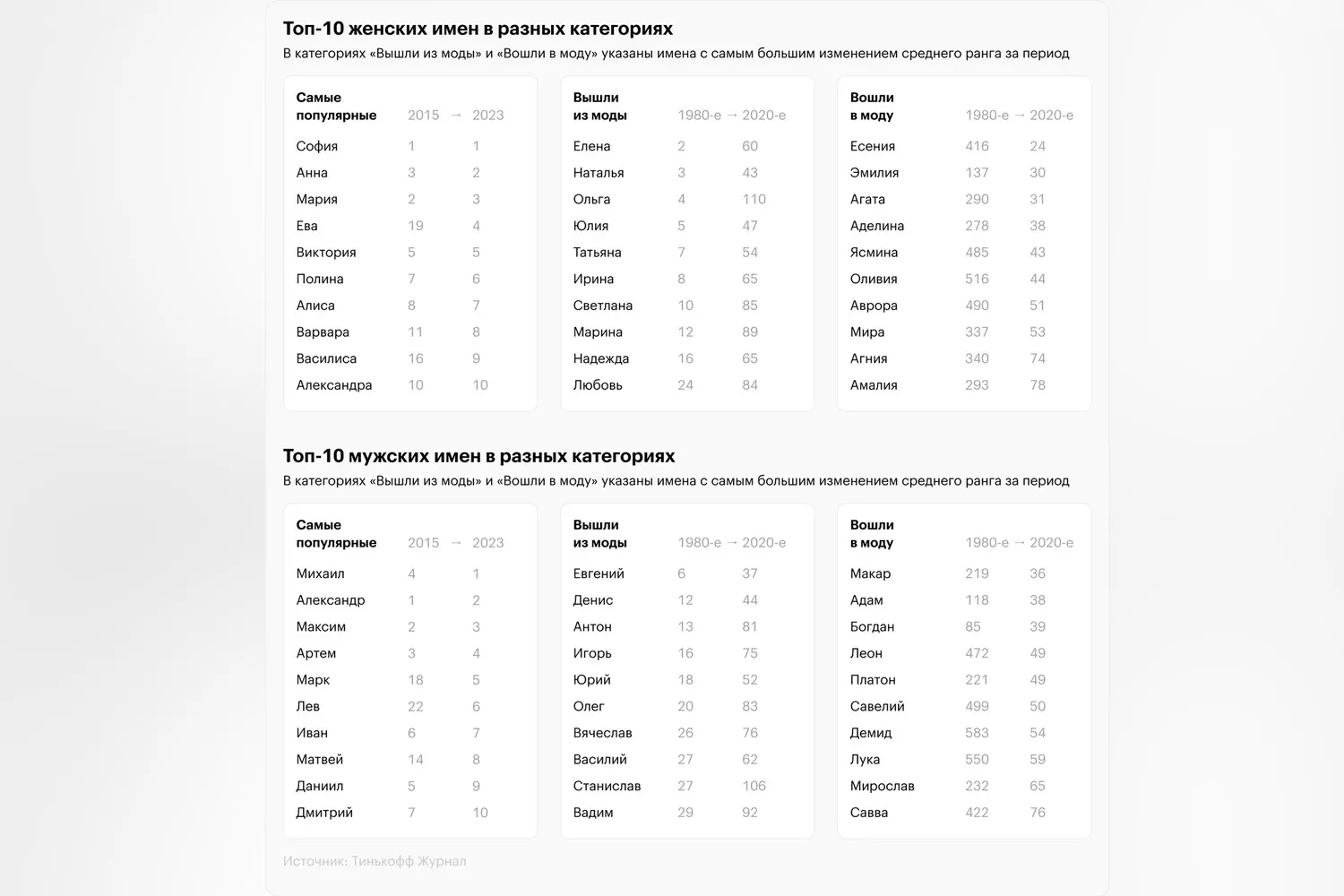 Топ-10 женских имен в разных категориях

В категориях «Вышли из моды» и «Вошли в моду» указаны имена с самым большим изменением среднего ранга за период

| Самые популярные | 2015 → | 2023 |
|---|---|---|
| София | 1 | 1 |
| Анна | 3 | 2 |
| Мария | 2 | 3 |
| Ева | 19 | 4 |
| Виктория | 5 | 5 |
| Полина | 7 | 6 |
| Алиса | 8 | 7 |
| Варвара | 11 | 8 |
| Василиса | 16 | 9 |
| Александра | 10 | 10 |

| Вышли из моды | 1980-е → | 2020-е |
|---|---|---|
| Елена | 2 | 60 |
| Наталья | 3 | 43 |
| Ольга | 4 | 110 |
| Юлия | 5 | 47 |
| Татьяна | 7 | 54 |
| Ирина | 8 | 65 |
| Светлана | 10 | 85 |
| Марина | 12 | 89 |
| Надежда | 16 | 65 |
| Любовь | 24 | 84 |

| Вошли в моду | 1980-е → | 2020-е |
|---|---|---|
| Есения | 416 | 24 |
| Эмилия | 137 | 30 |
| Агата | 290 | 31 |
| Аделина | 278 | 38 |
| Ясмина | 485 | 43 |
| Оливия | 516 | 44 |
| Аврора | 490 | 51 |
| Мира | 337 | 53 |
| Агния | 340 | 74 |
| Амалия | 293 | 78 |

Топ-10 мужских имен в разных категориях

В категориях «Вышли из моды» и «Вошли в моду» указаны имена с самым большим изменением среднего ранга за период

| Самые популярные | 2015 → | 2023 |
|---|---|---|
| Михаил | 4 | 1 |
| Александр | 1 | 2 |
| Максим | 2 | 3 |
| Артем | 3 | 4 |
| Марк | 18 | 5 |
| Лев | 22 | 6 |
| Иван | 6 | 7 |
| Матвей | 14 | 8 |
| Даниил | 5 | 9 |
| Дмитрий | 7 | 10 |

| Вышли из моды | 1980-е → | 2020-е |
|---|---|---|
| Евгений | 6 | 37 |
| Денис | 12 | 44 |
| Антон | 13 | 81 |
| Игорь | 16 | 75 |
| Юрий | 18 | 52 |
| Олег | 20 | 83 |
| Вячеслав | 26 | 76 |
| Василий | 27 | 62 |
| Станислав | 27 | 106 |
| Вадим | 29 | 92 |

| Вошли в моду | 1980-е → | 2020-е |
|---|---|---|
| Макар | 219 | 36 |
| Адам | 118 | 38 |
| Богдан | 85 | 39 |
| Леон | 472 | 49 |
| Платон | 221 | 49 |
| Савелий | 499 | 50 |
| Демид | 583 | 54 |
| Лука | 550 | 59 |
| Мирослав | 232 | 65 |
| Савва | 422 | 76 |

Источник: Тинькофф Журнал